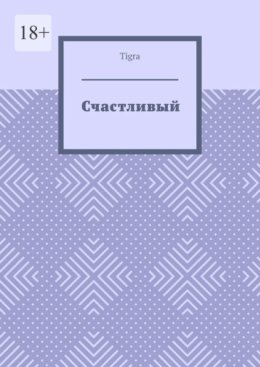 18+

Tigra

Счастливый